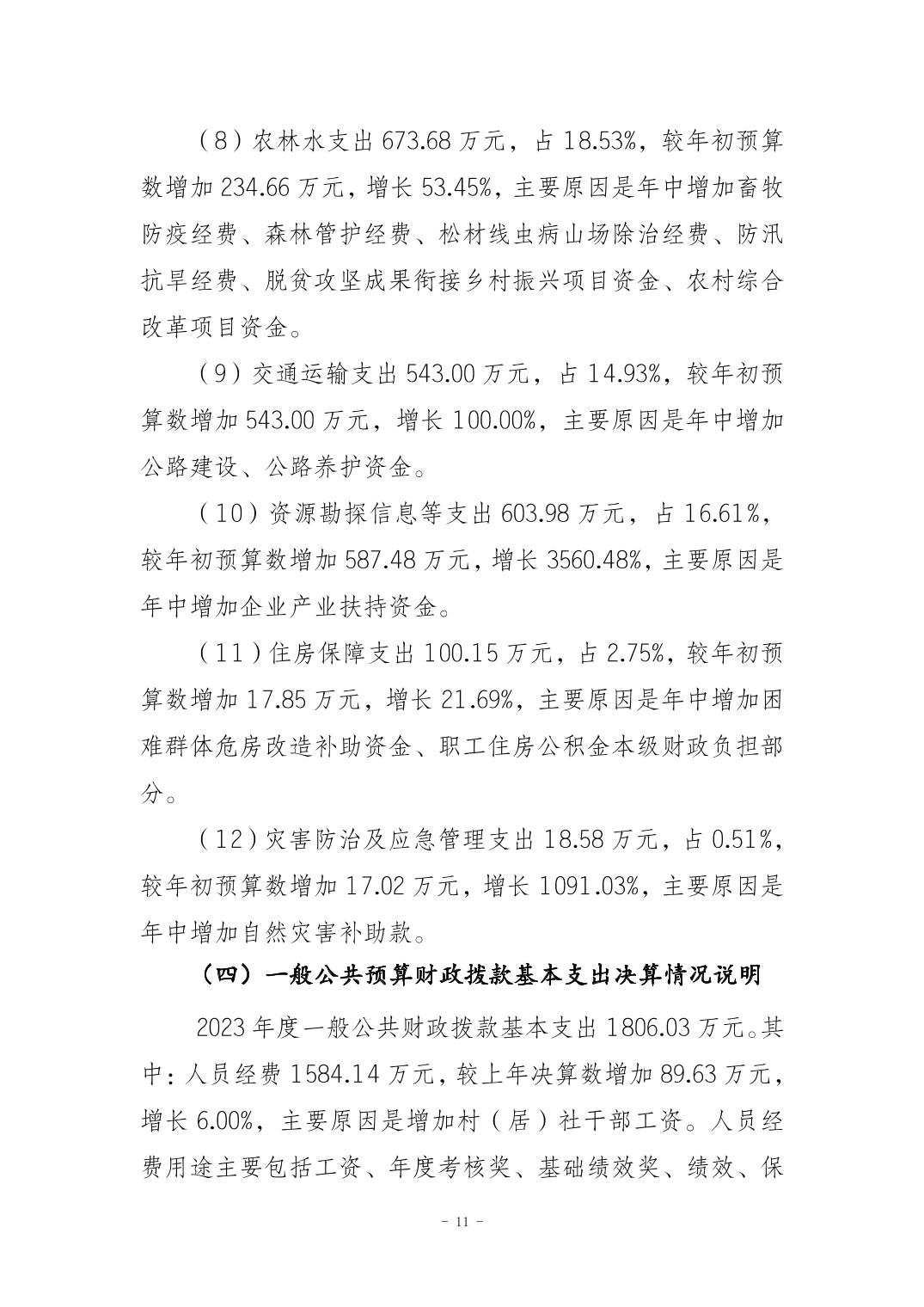 （8）农林水支出 673.68 万元，占 18.53%，较年初预算数增加 234.66 万元，增长 53.45%，主要原因是年中增加畜牧防疫经费、森林管护经费、松材线虫病山场除治经费、防汛抗旱经费、脱贫攻坚成果衔接乡村振兴项目资金、农村综合改革项目资金。

（9）交通运输支出 543.00 万元，占 14.93%，较年初预算数增加 543.00 万元，增长 100.00%，主要原因是年中增加公路建设、公路养护资金。

（10）资源勘探信息等支出 603.98 万元，占 16.61%，较年初预算数增加 587.48 万元，增长 3560.48%，主要原因是年中增加企业产业扶持资金。

（11）住房保障支出 100.15 万元，占 2.75%，较年初预算数增加 17.85 万元，增长 21.69%，主要原因是年中增加困难群体危房改造补助资金、职工住房公积金本级财政负担部分。

（12）灾害防治及应急管理支出 18.58 万元，占 0.51%，较年初预算数增加 17.02 万元，增长 1091.03%，主要原因是年中增加自然灾害补助款。

（四）一般公共预算财政拨款基本支出决算情况说明

2023 年度一般公共财政拨款基本支出 1806.03 万元。其中：人员经费 1584.14 万元，较上年决算数增加 89.63 万元，增长 6.00%，主要原因是增加村（居）社干部工资。人员经费用途主要包括工资、年度考核奖、基础绩效奖、绩效、保

- 11 -